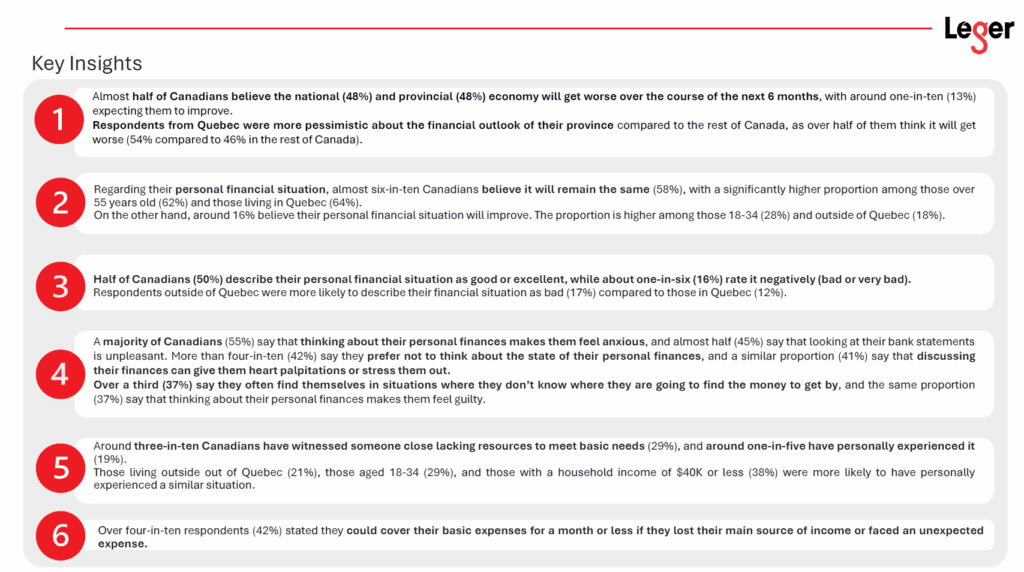 Leger

Key Insights

1

Almost half of Canadians believe the national (48%) and provincial (48%) economy will get worse over the course of the next 6 months, with around one-in-ten (13%) expecting them to improve.
Respondents from Quebec were more pessimistic about the financial outlook of their province compared to the rest of Canada, as over half of them think it will get worse (54% compared to 46% in the rest of Canada).

2

Regarding their personal financial situation, almost six-in-ten Canadians believe it will remain the same (58%), with a significantly higher proportion among those over 55 years old (62%) and those living in Quebec (64%).
On the other hand, around 16% believe their personal financial situation will improve. The proportion is higher among those 18-34 (28%) and outside of Quebec (18%).

3

Half of Canadians (50%) describe their personal financial situation as good or excellent, while about one-in-six (16%) rate it negatively (bad or very bad).
Respondents outside of Quebec were more likely to describe their financial situation as bad (17%) compared to those in Quebec (12%).

4

A majority of Canadians (55%) say that thinking about their personal finances makes them feel anxious, and almost half (45%) say that looking at their bank statements is unpleasant. More than four-in-ten (42%) say they prefer not to think about the state of their personal finances, and a similar proportion (41%) say that discussing their finances can give them heart palpitations or stress them out.
Over a third (37%) say they often find themselves in situations where they don't know where they are going to find the money to get by, and the same proportion (37%) say that thinking about their personal finances makes them feel guilty.

5

Around three-in-ten Canadians have witnessed someone close lacking resources to meet basic needs (29%), and around one-in-five have personally experienced it (19%).
Those living outside out of Quebec (21%), those aged 18-34 (29%), and those with a household income of $40K or less (38%) were more likely to have personally experienced a similar situation.

6

Over four-in-ten respondents (42%) stated they could cover their basic expenses for a month or less if they lost their main source of income or faced an unexpected expense.